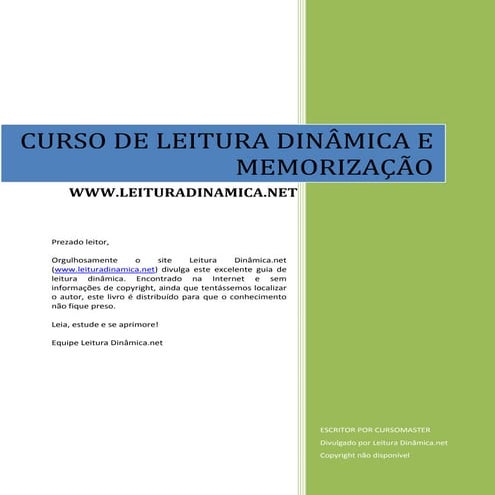 CURSO DE LEITURA DINÂMICA E MEMORIZAÇÃO

WWW.LEITURADINAMICA.NET

Prezado leitor,

Orgulhosamente o site Leitura Dinâmica.net (www.leituradinamica.net) divulga este excelente guia de leitura dinâmica. Encontrado na Internet e sem informações de copyright, ainda que tentássemos localizar o autor, este livro é distribuído para que o conhecimento não fique preso.

Leia, estude e se aprimore!

Equipe Leitura Dinâmica.net

ESCRITOR POR CURSOMASTER

Divulgado por Leitura Dinâmica.net

Copyright não disponível